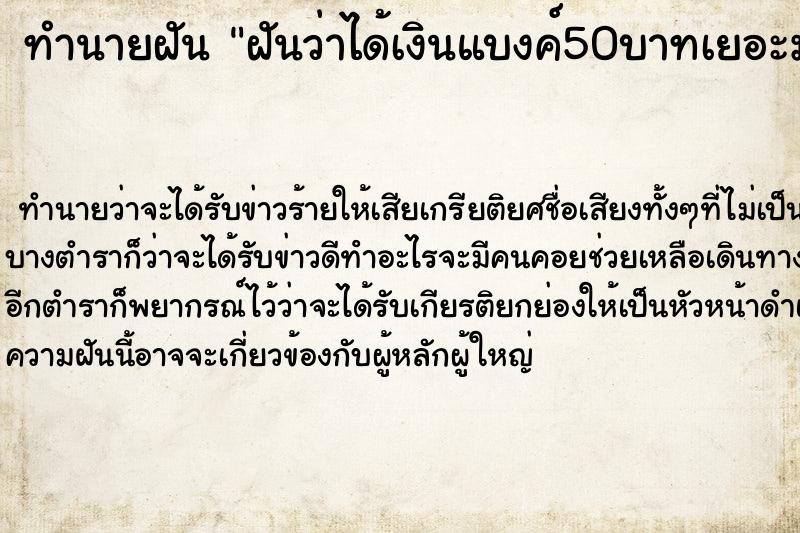 ทำนายฝัน "ฝันว่าได้เงินแบงค์50บาทเยอะม

ทำนายว่าจะได้รับข่าวร้ายให้เสียเกรียติยศชื่อเสียงทั้งๆที่ไม่เป็น
บางตำราก็ว่าจะได้รับข่าวดีทำอะไรจะมีคนคอยช่วยเหลือเดินทาง
อีกตำราก็พยากรณ์ไว้ว่าจะได้รับเกียรติยกย่องให้เป็นหัวหน้าดำเ
ความฝันนี้อาจจะเกี่ยวข้องกับผู้หลักผู้ใหญ่